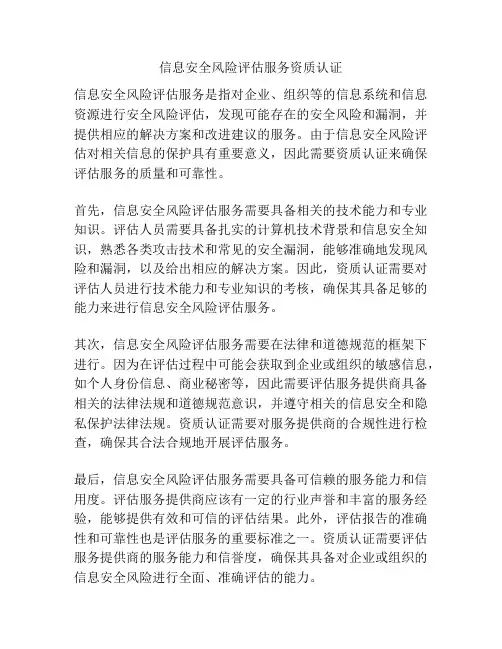 信息安全风险评估服务资质认证

信息安全风险评估服务是指对企业、组织等的信息系统和信息资源进行安全风险评估，发现可能存在的安全风险和漏洞，并提供相应的解决方案和改进建议的服务。由于信息安全风险评估对相关信息的保护具有重要意义，因此需要资质认证来确保评估服务的质量和可靠性。

首先，信息安全风险评估服务需要具备相关的技术能力和专业知识。评估人员需要具备扎实的计算机技术背景和信息安全知识，熟悉各类攻击技术和常见的安全漏洞，能够准确地发现风险和漏洞，以及给出相应的解决方案。因此，资质认证需要对评估人员进行技术能力和专业知识的考核，确保其具备足够的能力来进行信息安全风险评估服务。

其次，信息安全风险评估服务需要在法律和道德规范的框架下进行。因为在评估过程中可能会获取到企业或组织的敏感信息，如个人身份信息、商业秘密等，因此需要评估服务提供商具备相关的法律法规和道德规范意识，并遵守相关的信息安全和隐私保护法律法规。资质认证需要对服务提供商的合规性进行检查，确保其合法合规地开展评估服务。

最后，信息安全风险评估服务需要具备可信赖的服务能力和信用度。评估服务提供商应该有一定的行业声誉和丰富的服务经验，能够提供有效和可信的评估结果。此外，评估报告的准确性和可靠性也是评估服务的重要标准之一。资质认证需要评估服务提供商的服务能力和信誉度，确保其具备对企业或组织的信息安全风险进行全面、准确评估的能力。